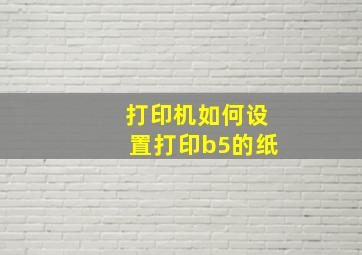 打印机如何设置打印b5的纸